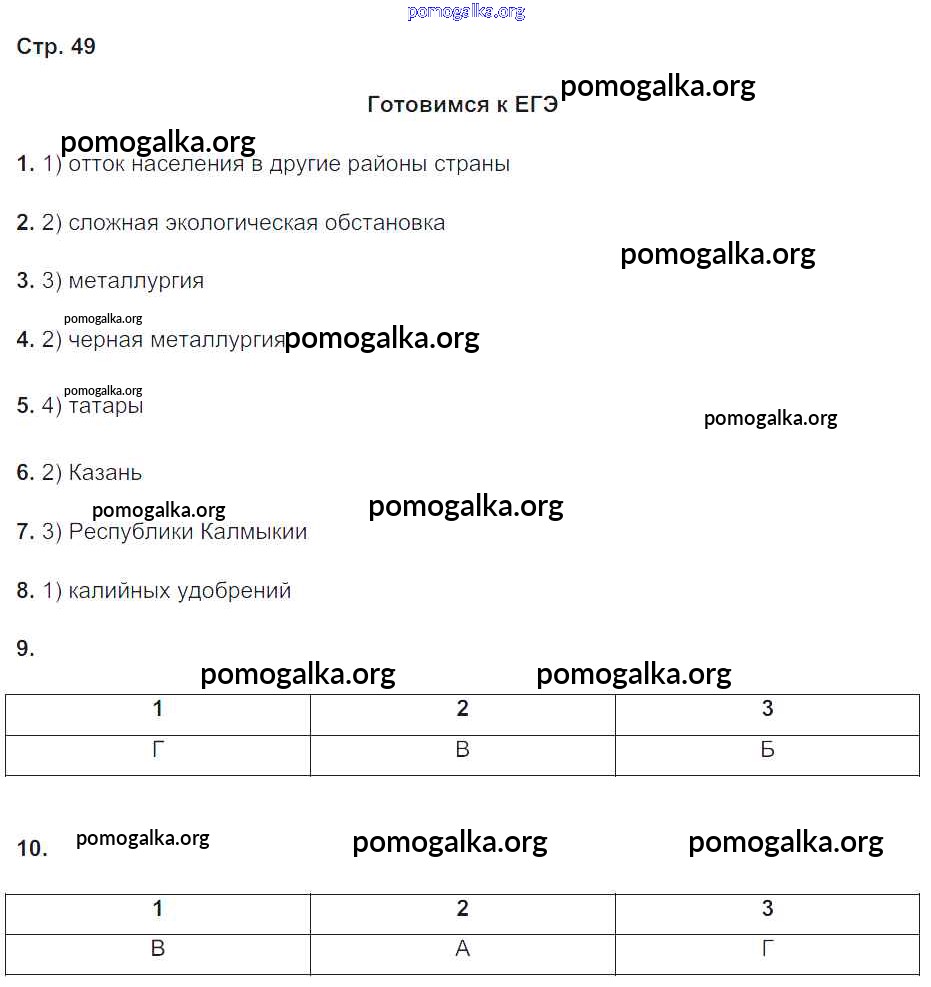 pomogalka.org

Стр. 49

Готовимся к ЕГЭ pomogalka.org

pomogalka.org

1. 1) отток населения в другие районы страны

2. 2) сложная экологическая обстановка

pomogalka.org

3. 3) металлургия

pomogalka.org

4. 2) черная металлургия pomogalka.org

pomogalka.org

5. 4) татары

pomogalka.org

6. 2) Казань

pomogalka.org pomogalka.org

7. 3) Республики Калмыкии

8. 1) калийных удобрений

9.

pomogalka.org pomogalka.org

| 1 | 2 | 3 |
|---|---|---|
| Г | В | Б |

10. pomogalka.org pomogalka.org pomogalka.org

| 1 | 2 | 3 |
|---|---|---|
| В | А | Г |